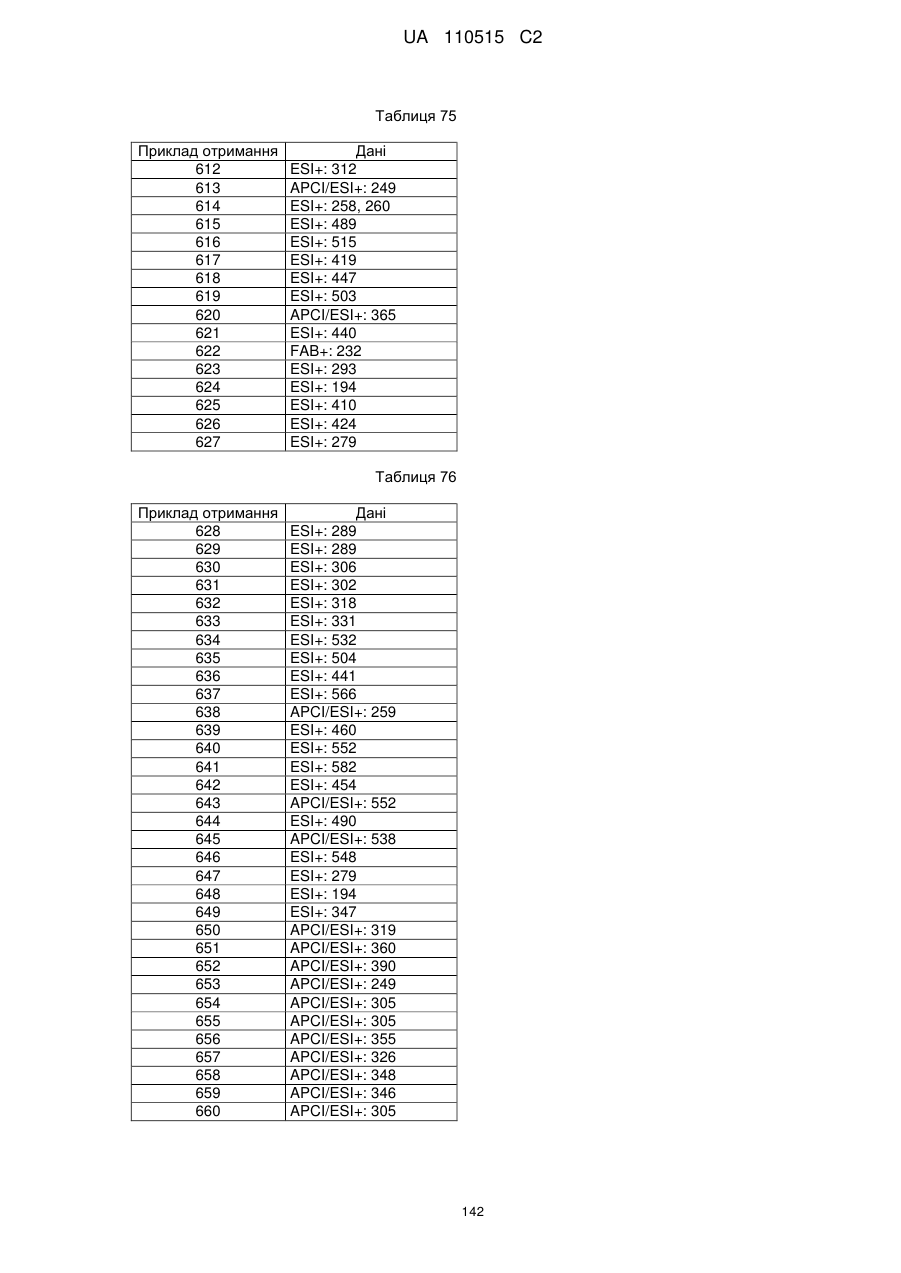 UA 110515 C2

Таблиця 75

| Приклад отримання | Дані |
|---|---|
| 612 | ESI+: 312 |
| 613 | APCI/ESI+: 249 |
| 614 | ESI+: 258, 260 |
| 615 | ESI+: 489 |
| 616 | ESI+: 515 |
| 617 | ESI+: 419 |
| 618 | ESI+: 447 |
| 619 | ESI+: 503 |
| 620 | APCI/ESI+: 365 |
| 621 | ESI+: 440 |
| 622 | FAB+: 232 |
| 623 | ESI+: 293 |
| 624 | ESI+: 194 |
| 625 | ESI+: 410 |
| 626 | ESI+: 424 |
| 627 | ESI+: 279 |

Таблиця 76

| Приклад отримання | Дані |
|---|---|
| 628 | ESI+: 289 |
| 629 | ESI+: 289 |
| 630 | ESI+: 306 |
| 631 | ESI+: 302 |
| 632 | ESI+: 318 |
| 633 | ESI+: 331 |
| 634 | ESI+: 532 |
| 635 | ESI+: 504 |
| 636 | ESI+: 441 |
| 637 | ESI+: 566 |
| 638 | APCI/ESI+: 259 |
| 639 | ESI+: 460 |
| 640 | ESI+: 552 |
| 641 | ESI+: 582 |
| 642 | ESI+: 454 |
| 643 | APCI/ESI+: 552 |
| 644 | ESI+: 490 |
| 645 | APCI/ESI+: 538 |
| 646 | ESI+: 548 |
| 647 | ESI+: 279 |
| 648 | ESI+: 194 |
| 649 | ESI+: 347 |
| 650 | APCI/ESI+: 319 |
| 651 | APCI/ESI+: 360 |
| 652 | APCI/ESI+: 390 |
| 653 | APCI/ESI+: 249 |
| 654 | APCI/ESI+: 305 |
| 655 | APCI/ESI+: 305 |
| 656 | APCI/ESI+: 355 |
| 657 | APCI/ESI+: 326 |
| 658 | APCI/ESI+: 348 |
| 659 | APCI/ESI+: 346 |
| 660 | APCI/ESI+: 305 |

142